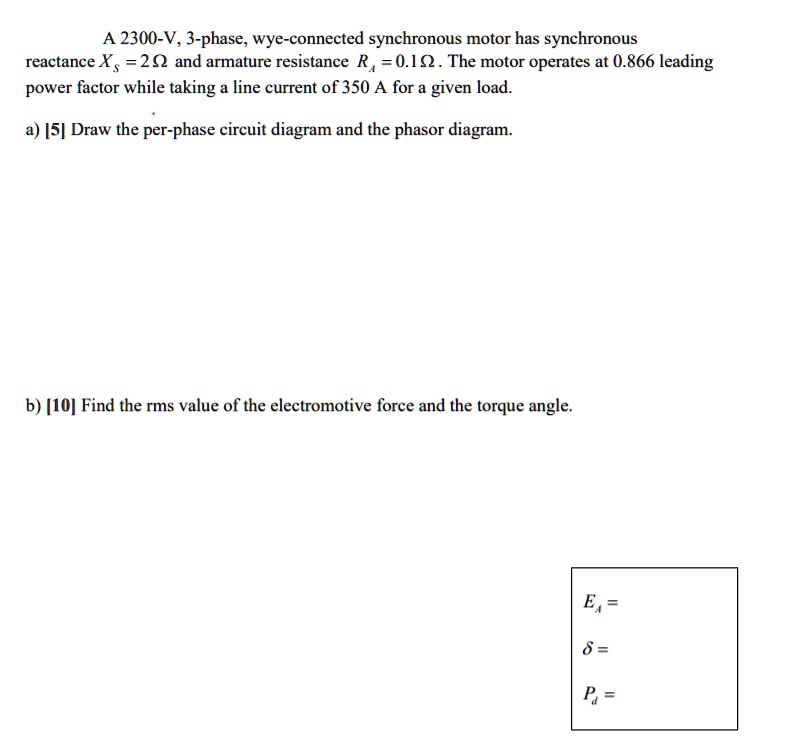 A 2300-V, 3-phase, wye-connected synchronous motor has synchronous reactance $X_S = 2\Omega$ and armature resistance $R_A = 0.1\Omega$. The motor operates at 0.866 leading power factor while taking a line current of 350 A for a given load.

a) [5] Draw the per-phase circuit diagram and the phasor diagram.

b) [10] Find the rms value of the electromotive force and the torque angle.

$E_A =$

$\delta =$

$P_d =$